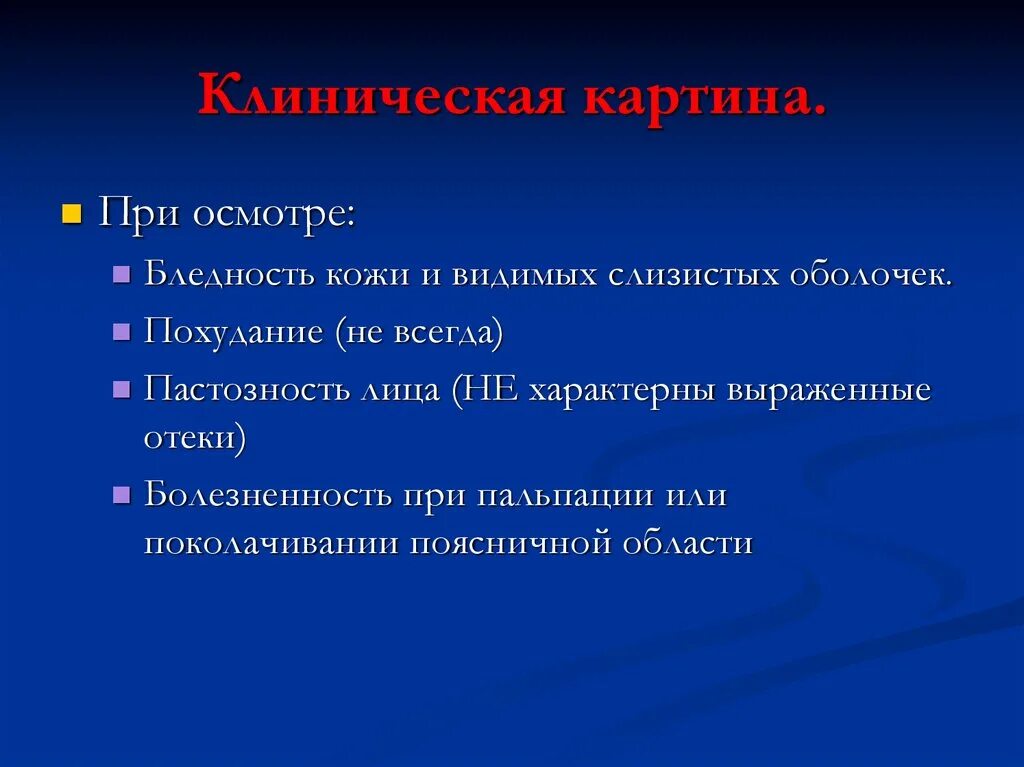 Клиническая картина.

При осмотре:

Бледность кожи и видимых слизистых оболочек.

Похудание (не всегда)

Пастозность лица (НЕ характерны выраженные отеки)

Болезненность при пальпации или поколачивании поясничной области